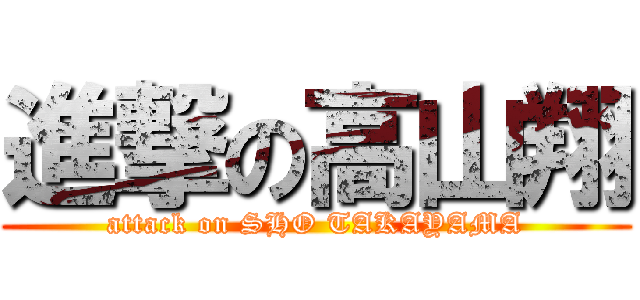 進撃の高山翔
attack on SHO TAKAYAMA